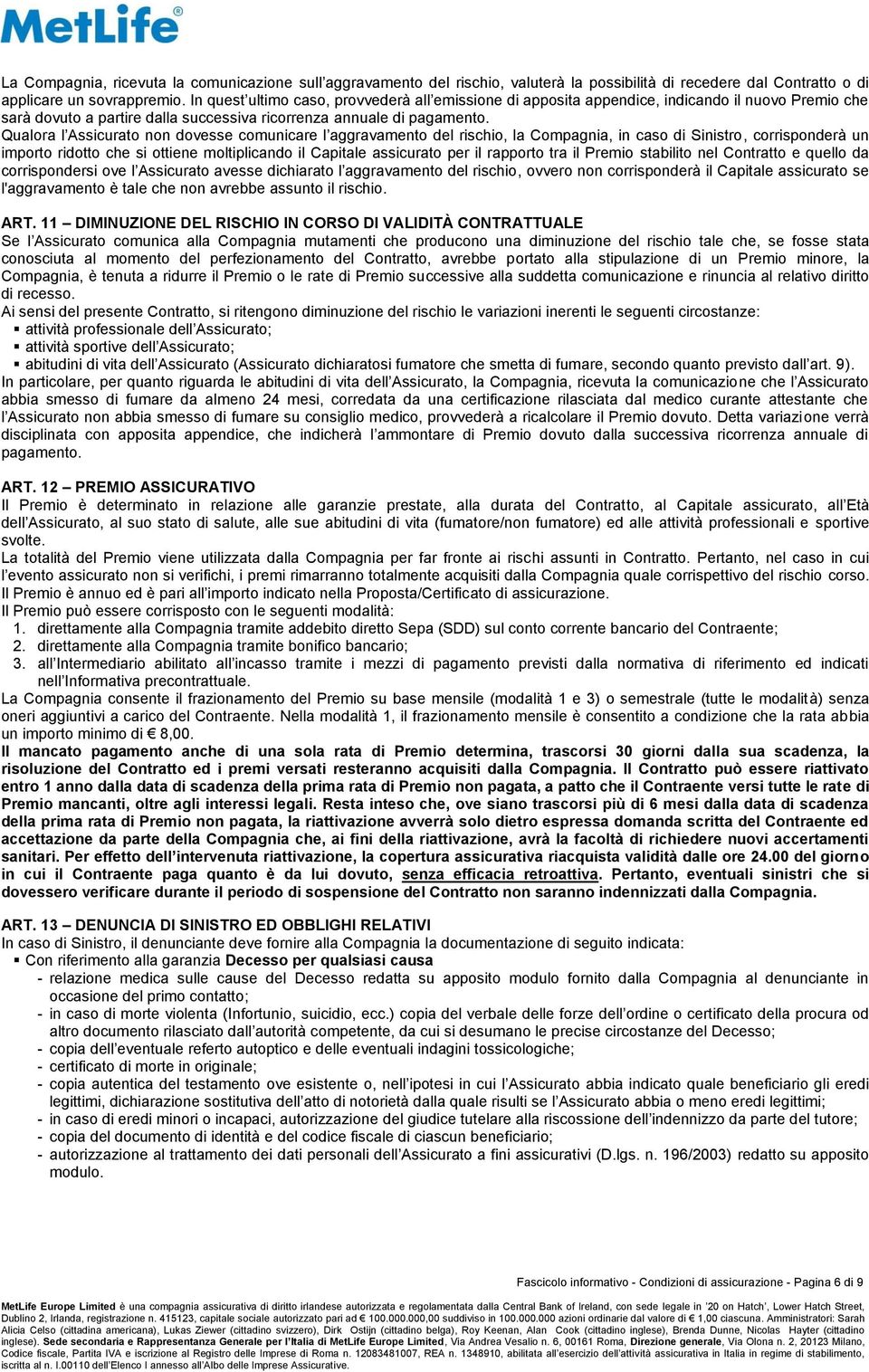 MetLife®

La Compagnia, ricevuta la comunicazione sull'aggravamento del rischio, valuterà la possibilità di recedere dal Contratto o di applicare un sovrappremio. In quest'ultimo caso, provvederà all'emissione di apposita appendice, indicando il nuovo Premio che sarà dovuto a partire dalla successiva ricorrenza annuale di pagamento.
Qualora l'Assicurato non dovesse comunicare l'aggravamento del rischio, la Compagnia, in caso di Sinistro, corrisponderà un importo ridotto che si ottiene moltiplicando il Capitale assicurato per il rapporto tra il Premio stabilito nel Contratto e quello da corrispondersi ove l'Assicurato avesse dichiarato l'aggravamento del rischio, ovvero non corrisponderà il Capitale assicurato se l'aggravamento è tale che non avrebbe assunto il rischio.

ART. 11 – DIMINUZIONE DEL RISCHIO IN CORSO DI VALIDITÀ CONTRATTUALE
Se l'Assicurato comunica alla Compagnia mutamenti che producono una diminuzione del rischio tale che, se fosse stata conosciuta al momento del perfezionamento del Contratto, avrebbe portato alla stipulazione di un Premio minore, la Compagnia, è tenuta a ridurre il Premio o le rate di Premio successive alla suddetta comunicazione e rinuncia al relativo diritto di recesso.
Ai sensi del presente Contratto, si ritengono diminuzione del rischio le variazioni inerenti le seguenti circostanze:
▪ attività professionale dell'Assicurato;
▪ attività sportive dell'Assicurato;
▪ abitudini di vita dell'Assicurato (Assicurato dichiaratosi fumatore che smetta di fumare, secondo quanto previsto dall'art. 9).
In particolare, per quanto riguarda le abitudini di vita dell'Assicurato, la Compagnia, ricevuta la comunicazione che l'Assicurato abbia smesso di fumare da almeno 24 mesi, corredata da una certificazione rilasciata dal medico curante attestante che l'Assicurato non abbia smesso di fumare su consiglio medico, provvederà a ricalcolare il Premio dovuto. Detta variazione verrà disciplinata con apposita appendice, che indicherà l'ammontare di Premio dovuto dalla successiva ricorrenza annuale di pagamento.

ART. 12 – PREMIO ASSICURATIVO
Il Premio è determinato in relazione alle garanzie prestate, alla durata del Contratto, al Capitale assicurato, all'Età dell'Assicurato, al suo stato di salute, alle sue abitudini di vita (fumatore/non fumatore) ed alle attività professionali e sportive svolte.
La totalità del Premio viene utilizzata dalla Compagnia per far fronte ai rischi assunti in Contratto. Pertanto, nel caso in cui l'evento assicurato non si verifichi, i premi rimarranno totalmente acquisiti dalla Compagnia quale corrispettivo del rischio corso.
Il Premio è annuo ed è pari all'importo indicato nella Proposta/Certificato di assicurazione.
Il Premio può essere corrisposto con le seguenti modalità:
1. direttamente alla Compagnia tramite addebito diretto Sepa (SDD) sul conto corrente bancario del Contraente;
2. direttamente alla Compagnia tramite bonifico bancario;
3. all'Intermediario abilitato all'incasso tramite i mezzi di pagamento previsti dalla normativa di riferimento ed indicati nell'Informativa precontrattuale.
La Compagnia consente il frazionamento del Premio su base mensile (modalità 1 e 3) o semestrale (tutte le modalità) senza oneri aggiuntivi a carico del Contraente. Nella modalità 1, il frazionamento mensile è consentito a condizione che la rata abbia un importo minimo di € 8,00.
Il mancato pagamento anche di una sola rata di Premio determina, trascorsi 30 giorni dalla sua scadenza, la risoluzione del Contratto ed i premi versati resteranno acquisiti dalla Compagnia. Il Contratto può essere riattivato entro 1 anno dalla data di scadenza della prima rata di Premio non pagata, a patto che il Contraente versi tutte le rate di Premio mancanti, oltre agli interessi legali. Resta inteso che, ove siano trascorsi più di 6 mesi dalla data di scadenza della prima rata di Premio non pagata, la riattivazione avverrà solo dietro espressa domanda scritta del Contraente ed accettazione da parte della Compagnia che, ai fini della riattivazione, avrà la facoltà di richiedere nuovi accertamenti sanitari. Per effetto dell'intervenuta riattivazione, la copertura assicurativa riacquista validità dalle ore 24.00 del giorno in cui il Contraente paga quanto è da lui dovuto, senza efficacia retroattiva. Pertanto, eventuali sinistri che si dovessero verificare durante il periodo di sospensione del Contratto non saranno indennizzati dalla Compagnia.

ART. 13 – DENUNCIA DI SINISTRO ED OBBLIGHI RELATIVI
In caso di Sinistro, il denunciante deve fornire alla Compagnia la documentazione di seguito indicata:
▪ Con riferimento alla garanzia Decesso per qualsiasi causa
- relazione medica sulle cause del Decesso redatta su apposito modulo fornito dalla Compagnia al denunciante in occasione del primo contatto;
- in caso di morte violenta (Infortunio, suicidio, ecc.) copia del verbale delle forze dell'ordine o certificato della procura od altro documento rilasciato dall'autorità competente, da cui si desumano le precise circostanze del Decesso;
- copia dell'eventuale referto autoptico e delle eventuali indagini tossicologiche;
- certificato di morte in originale;
- copia autentica del testamento ove esistente o, nell'ipotesi in cui l'Assicurato abbia indicato quale beneficiario gli eredi legittimi, dichiarazione sostitutiva dell'atto di notorietà dalla quale risulti se l'Assicurato abbia o meno eredi legittimi;
- in caso di eredi minori o incapaci, autorizzazione del giudice tutelare alla riscossione dell'indennizzo da parte del tutore;
- copia del documento di identità e del codice fiscale di ciascun beneficiario;
- autorizzazione al trattamento dei dati personali dell'Assicurato a fini assicurativi (D.lgs. n. 196/2003) redatto su apposito modulo.

Fascicolo informativo - Condizioni di assicurazione - Pagina 6 di 9

MetLife Europe Limited è una compagnia assicurativa di diritto irlandese autorizzata e regolamentata dalla Central Bank of Ireland, con sede legale in '20 on Hatch', Lower Hatch Street, Dublino 2, Irlanda, registrazione n. 415123, capitale sociale autorizzato pari ad € 100.000.000,00 suddiviso in 100.000.000 azioni ordinarie dal valore di € 1,00 ciascuna. Amministratori: Sarah Alicia Celso (cittadina americana), Lukas Ziewer (cittadino svizzero), Dirk Ostijn (cittadino belga), Roy Keenan, Alan Cook (cittadino inglese), Brenda Dunne, Nicolas Hayter (cittadino inglese). Sede secondaria e Rappresentanza Generale per l'Italia di MetLife Europe Limited, Via Andrea Vesalio n. 6, 00161 Roma, Direzione generale, Via Olona n. 2, 20123 Milano, Codice fiscale, Partita IVA e iscrizione al Registro delle Imprese di Roma n. 12083481007, REA n. 1348910, abilitata all'esercizio dell'attività assicurativa in Italia in regime di stabilimento, iscritta al n. I.00110 dell'Elenco I annesso all'Albo delle Imprese Assicurative.